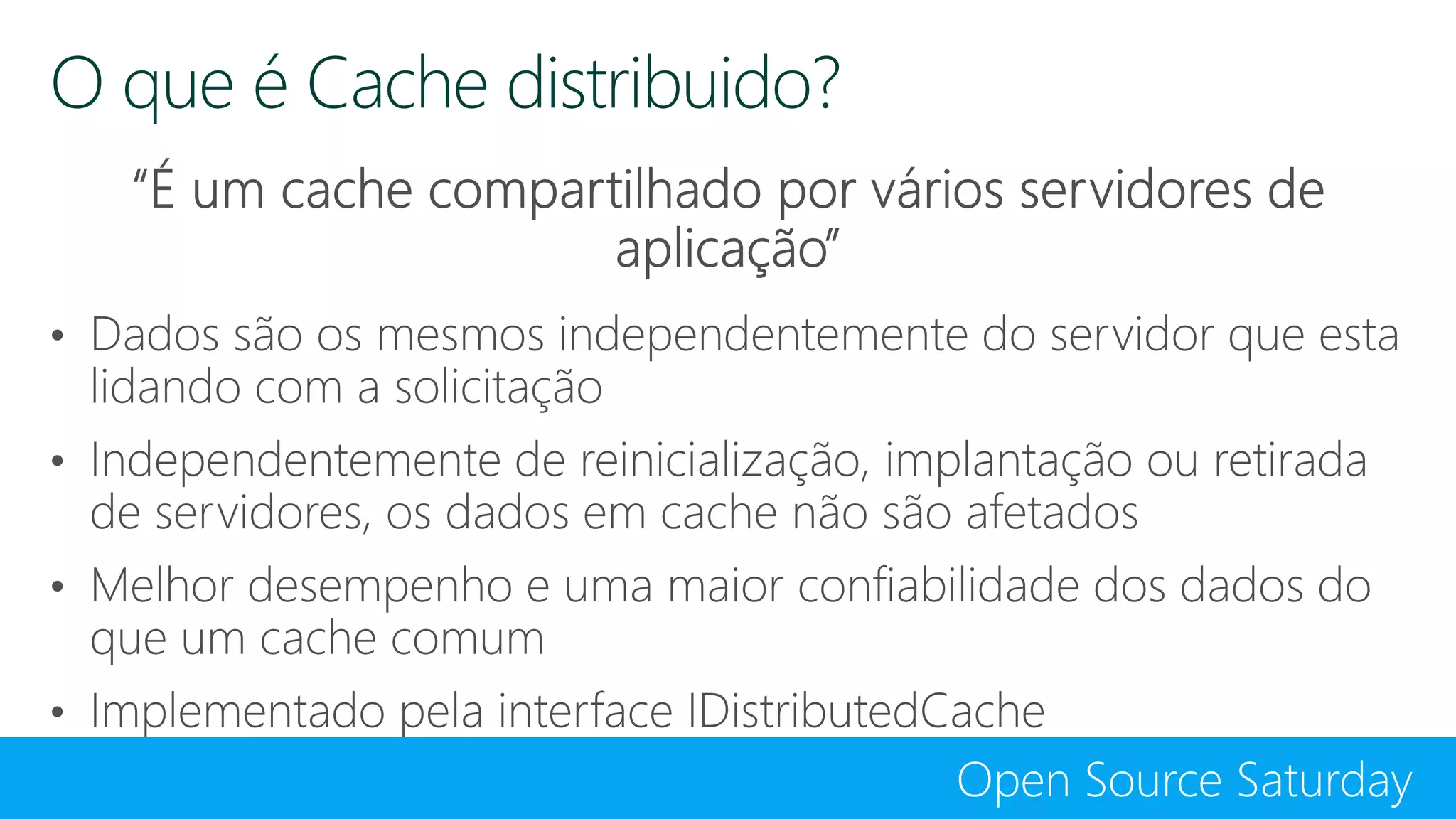 O que é Cache distribuido?

“É um cache compartilhado por vários servidores de aplicação”

• Dados são os mesmos independentemente do servidor que esta lidando com a solicitação

• Independentemente de reinicialização, implantação ou retirada de servidores, os dados em cache não são afetados

• Melhor desempenho e uma maior confiabilidade dos dados do que um cache comum

• Implementado pela interface IDistributedCache

Open Source Saturday